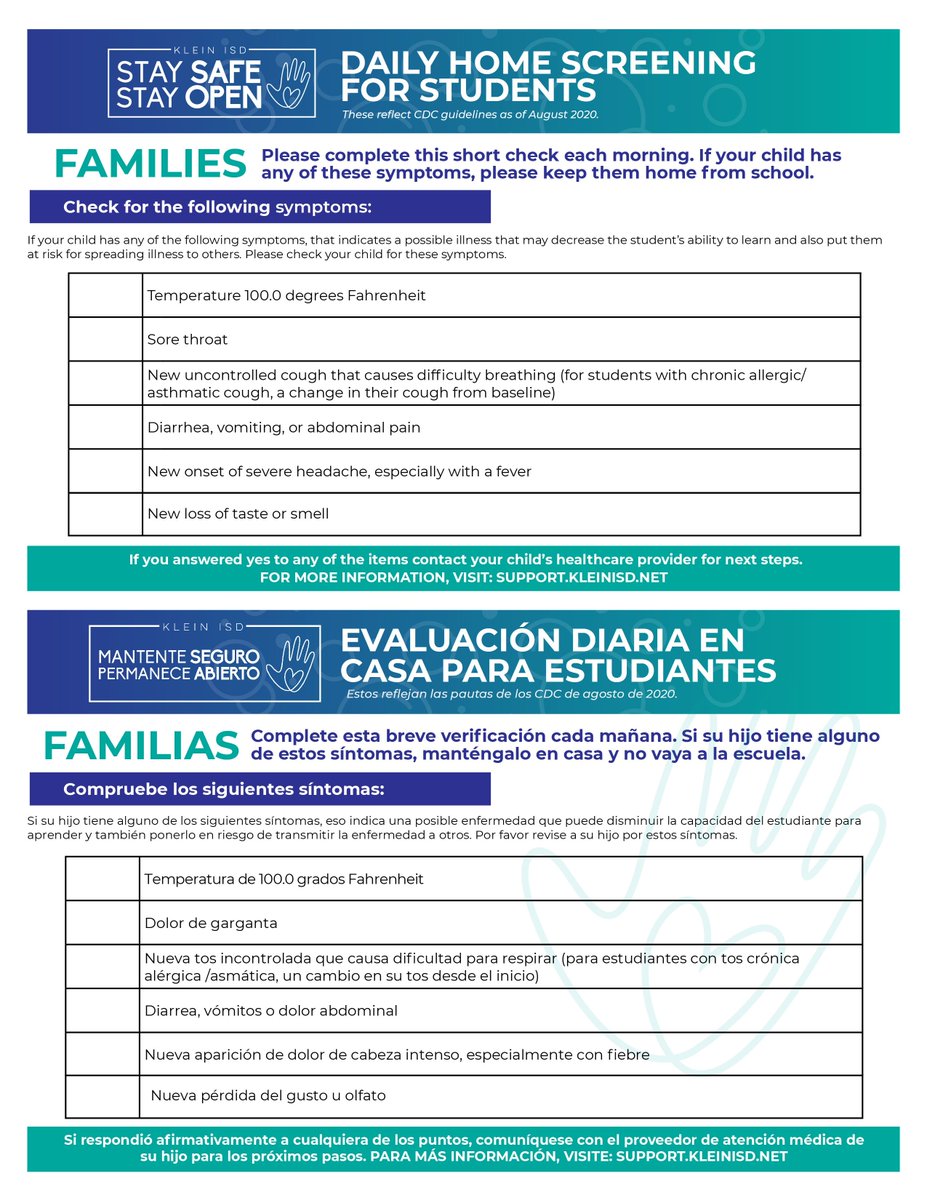 KLEIN ISD
STAY SAFE
STAY OPEN

DAILY HOME SCREENING FOR STUDENTS
These reflect CDC guidelines as of August 2020.

FAMILIES Please complete this short check each morning. If your child has any of these symptoms, please keep them home from school.

Check for the following symptoms:

If your child has any of the following symptoms, that indicates a possible illness that may decrease the student's ability to learn and also put them at risk for spreading illness to others. Please check your child for these symptoms.

| | Temperature 100.0 degrees Fahrenheit |
|---|---|
| | Sore throat |
| | New uncontrolled cough that causes difficulty breathing (for students with chronic allergic/ asthmatic cough, a change in their cough from baseline) |
| | Diarrhea, vomiting, or abdominal pain |
| | New onset of severe headache, especially with a fever |
| | New loss of taste or smell |

If you answered yes to any of the items contact your child's healthcare provider for next steps.
FOR MORE INFORMATION, VISIT: SUPPORT.KLEINISD.NET

KLEIN ISD
MANTENTE SEGURO
PERMANECE ABIERTO

EVALUACIÓN DIARIA EN CASA PARA ESTUDIANTES
Estos reflejan las pautas de los CDC de agosto de 2020.

FAMILIAS Complete esta breve verificación cada mañana. Si su hijo tiene alguno de estos síntomas, manténgalo en casa y no vaya a la escuela.

Compruebe los siguientes síntomas:

Si su hijo tiene alguno de los siguientes síntomas, eso indica una posible enfermedad que puede disminuir la capacidad del estudiante para aprender y también ponerlo en riesgo de transmitir la enfermedad a otros. Por favor revise a su hijo por estos síntomas.

| | Temperatura de 100.0 grados Fahrenheit |
|---|---|
| | Dolor de garganta |
| | Nueva tos incontrolada que causa dificultad para respirar (para estudiantes con tos crónica alérgica /asmática, un cambio en su tos desde el inicio) |
| | Diarrea, vómitos o dolor abdominal |
| | Nueva aparición de dolor de cabeza intenso, especialmente con fiebre |
| | Nueva pérdida del gusto u olfato |

Si respondió afirmativamente a cualquiera de los puntos, comuníquese con el proveedor de atención médica de su hijo para los próximos pasos. PARA MÁS INFORMACIÓN, VISITE: SUPPORT.KLEINISD.NET